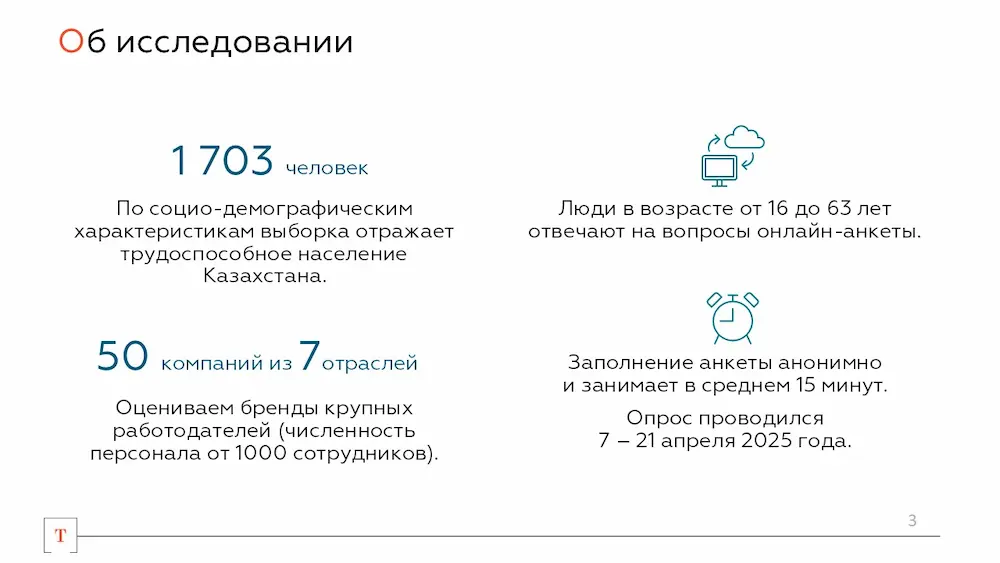 Об исследовании

1 703 человек

По социо-демографическим характеристикам выборка отражает трудоспособное население Казахстана.

50 компаний из 7 отраслей

Оцениваем бренды крупных работодателей (численность персонала от 1000 сотрудников).

Люди в возрасте от 16 до 63 лет отвечают на вопросы онлайн-анкеты.

Заполнение анкеты анонимно и занимает в среднем 15 минут.

Опрос проводился 7 – 21 апреля 2025 года.

T

3